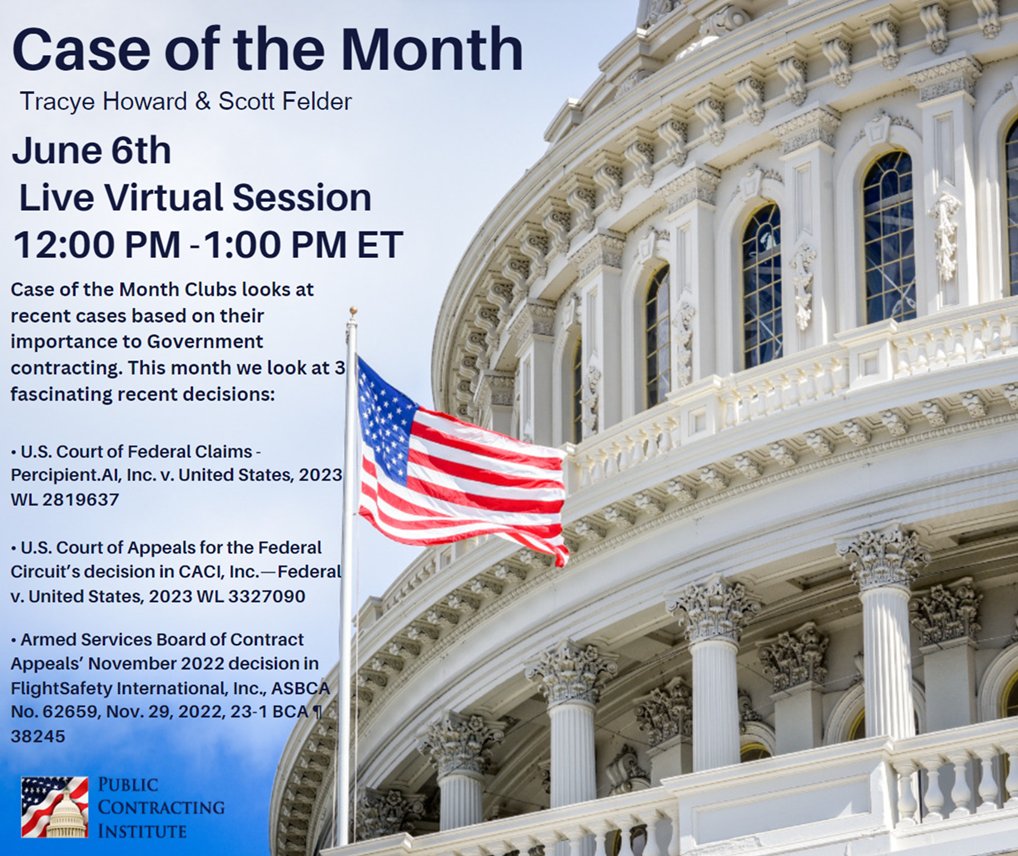 Case of the Month

Tracye Howard & Scott Felder

June 6th
Live Virtual Session
12:00 PM -1:00 PM ET

Case of the Month Clubs looks at recent cases based on their importance to Government contracting. This month we look at 3 fascinating recent decisions:

• U.S. Court of Federal Claims - Percipient.AI, Inc. v. United States, 2023 WL 2819637

• U.S. Court of Appeals for the Federal Circuit's decision in CACI, Inc.—Federal v. United States, 2023 WL 3327090

• Armed Services Board of Contract Appeals' November 2022 decision in FlightSafety International, Inc., ASBCA No. 62659, Nov. 29, 2022, 23-1 BCA ¶ 38245

PUBLIC CONTRACTING INSTITUTE